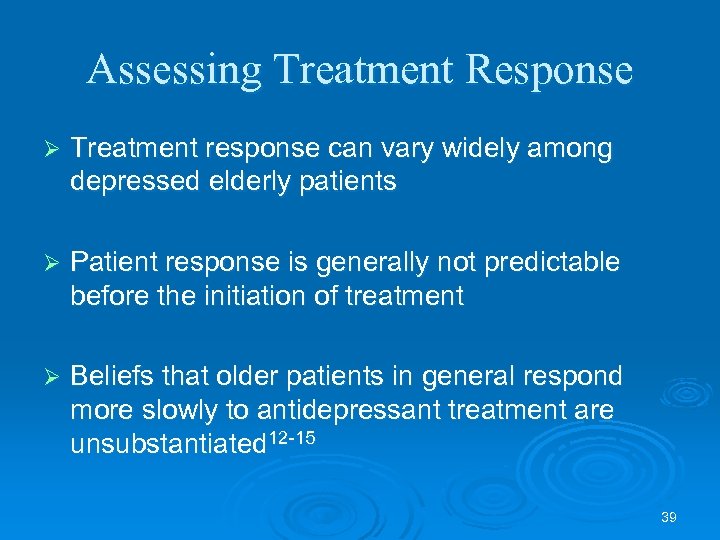 Assessing Treatment Response

➢ Treatment response can vary widely among depressed elderly patients

➢ Patient response is generally not predictable before the initiation of treatment

➢ Beliefs that older patients in general respond more slowly to antidepressant treatment are unsubstantiated$^{12-15}$

39